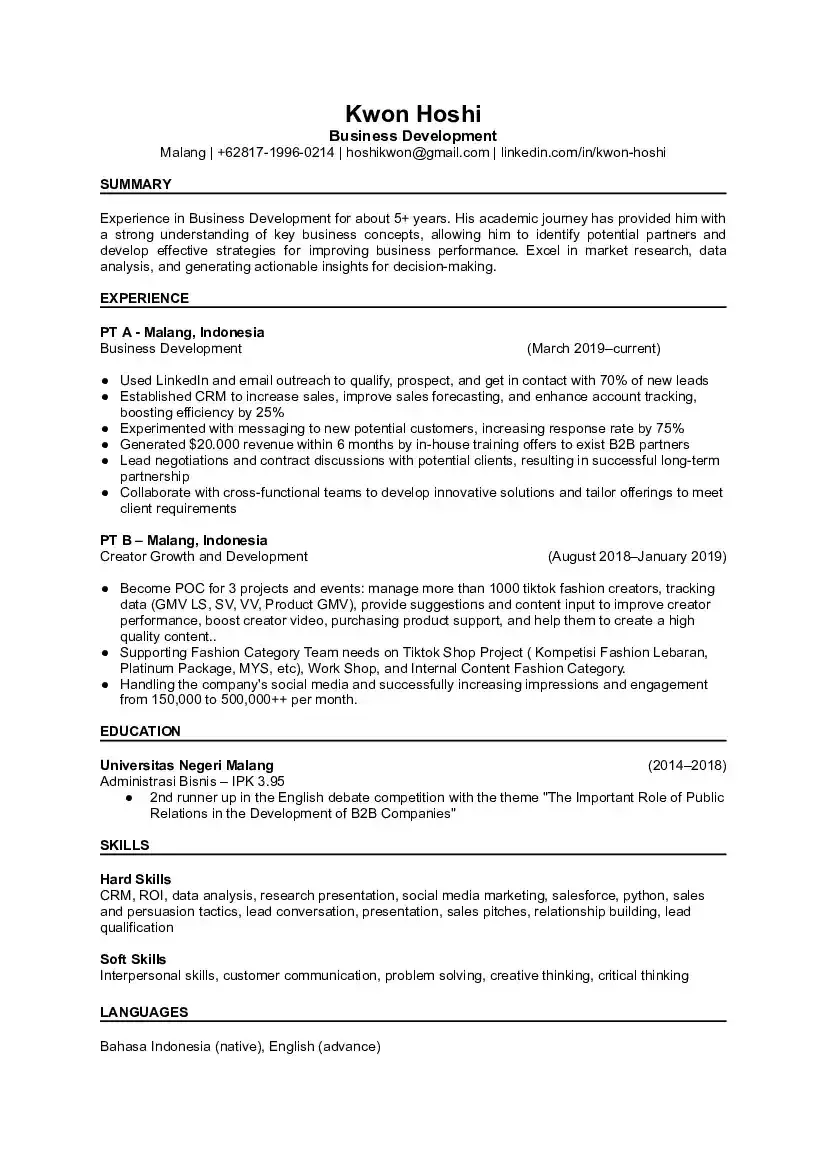 Kwon Hoshi
Business Development
Malang | +62817-1996-0214 | hoshikwon@gmail.com | linkedin.com/in/kwon-hoshi

SUMMARY

Experience in Business Development for about 5+ years. His academic journey has provided him with a strong understanding of key business concepts, allowing him to identify potential partners and develop effective strategies for improving business performance. Excel in market research, data analysis, and generating actionable insights for decision-making.

EXPERIENCE

PT A - Malang, Indonesia
Business Development (March 2019–current)

• Used LinkedIn and email outreach to qualify, prospect, and get in contact with 70% of new leads
• Established CRM to increase sales, improve sales forecasting, and enhance account tracking, boosting efficiency by 25%
• Experimented with messaging to new potential customers, increasing response rate by 75%
• Generated $20.000 revenue within 6 months by in-house training offers to exist B2B partners
• Lead negotiations and contract discussions with potential clients, resulting in successful long-term partnership
• Collaborate with cross-functional teams to develop innovative solutions and tailor offerings to meet client requirements

PT B – Malang, Indonesia
Creator Growth and Development (August 2018–January 2019)

• Become POC for 3 projects and events: manage more than 1000 tiktok fashion creators, tracking data (GMV LS, SV, VV, Product GMV), provide suggestions and content input to improve creator performance, boost creator video, purchasing product support, and help them to create a high quality content..
• Supporting Fashion Category Team needs on Tiktok Shop Project ( Kompetisi Fashion Lebaran, Platinum Package, MYS, etc), Work Shop, and Internal Content Fashion Category.
• Handling the company's social media and successfully increasing impressions and engagement from 150,000 to 500,000++ per month.

EDUCATION

Universitas Negeri Malang (2014–2018)
Administrasi Bisnis – IPK 3.95
• 2nd runner up in the English debate competition with the theme "The Important Role of Public Relations in the Development of B2B Companies"

SKILLS

Hard Skills
CRM, ROI, data analysis, research presentation, social media marketing, salesforce, python, sales and persuasion tactics, lead conversation, presentation, sales pitches, relationship building, lead qualification

Soft Skills
Interpersonal skills, customer communication, problem solving, creative thinking, critical thinking

LANGUAGES

Bahasa Indonesia (native), English (advance)